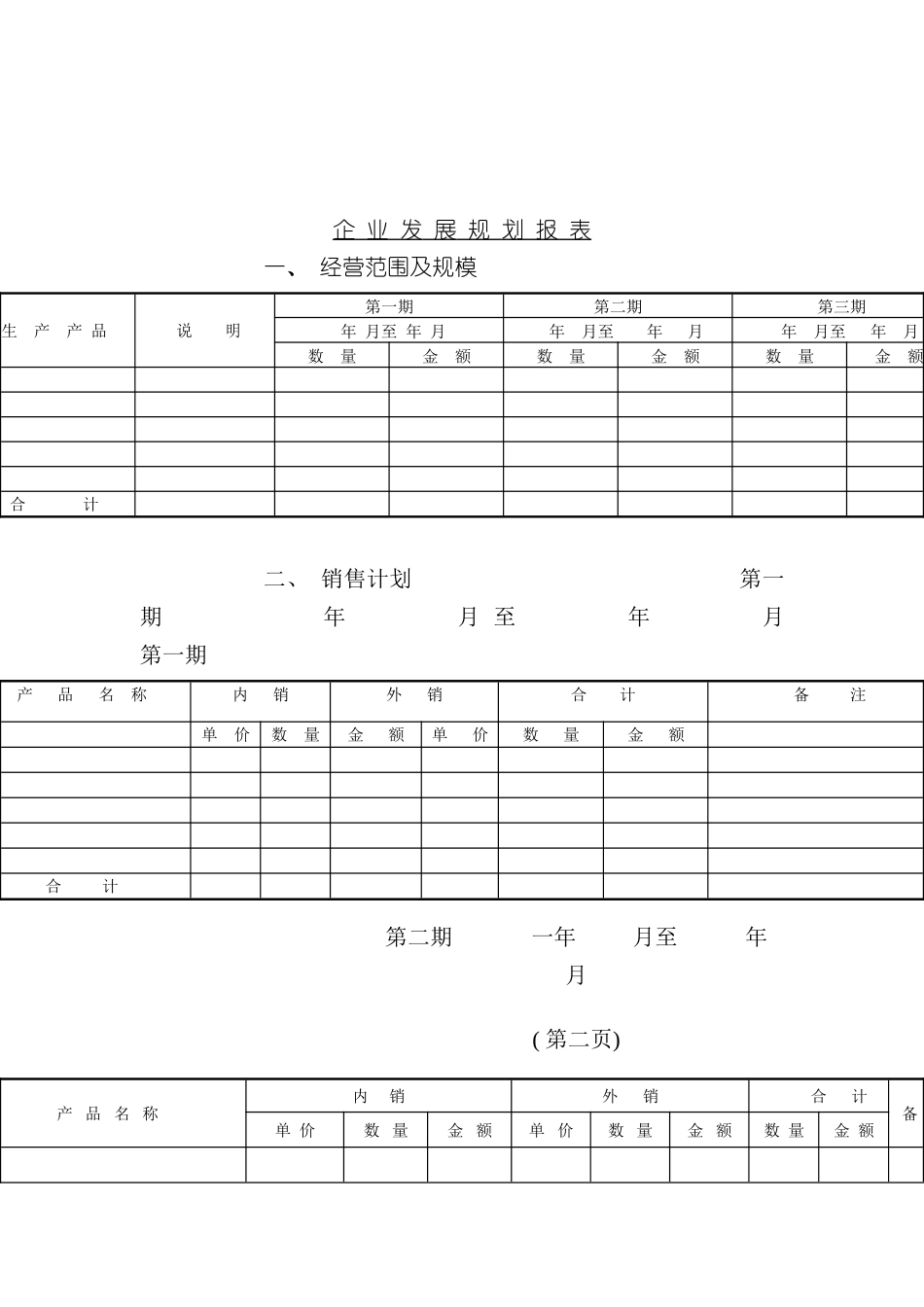 企 业 发 展 规 划 报 表

一、 经营范围及规模

| 生 产 产 品 | 说 明 | 第一期 | | 第二期 | | 第三期 | |
|---|---|---|---|---|---|---|---|
| | | 年 月至 年 月 | | 年 月至 年 月 | | 年 月至 年 月 | |
| | | 数 量 | 金 额 | 数 量 | 金 额 | 数 量 | 金 额 |
| | | | | | | | |
| | | | | | | | |
| | | | | | | | |
| | | | | | | | |
| | | | | | | | |
| 合 计 | | | | | | | |

二、 销售计划 第一期 年 月 至 年 月

第一期

| 产 品 名 称 | 内 销 | | 外 销 | | 合 计 | | 备 注 |
|---|---|---|---|---|---|---|---|
| | 单 价 | 数 量 | 金 额 | 单 价 | 数 量 | 金 额 | |
| | | | | | | | |
| | | | | | | | |
| | | | | | | | |
| | | | | | | | |
| | | | | | | | |
| 合 计 | | | | | | | |

第二期 一年 月至 年 月

( 第二页)

| 产 品 名 称 | 内 销 | | | 外 销 | | | 合 计 | | 备 |
|---|---|---|---|---|---|---|---|---|---|
| | 单 价 | 数 量 | 金 额 | 单 价 | 数 量 | 金 额 | 数 量 | 金 额 | |
| | | | | | | | | | |